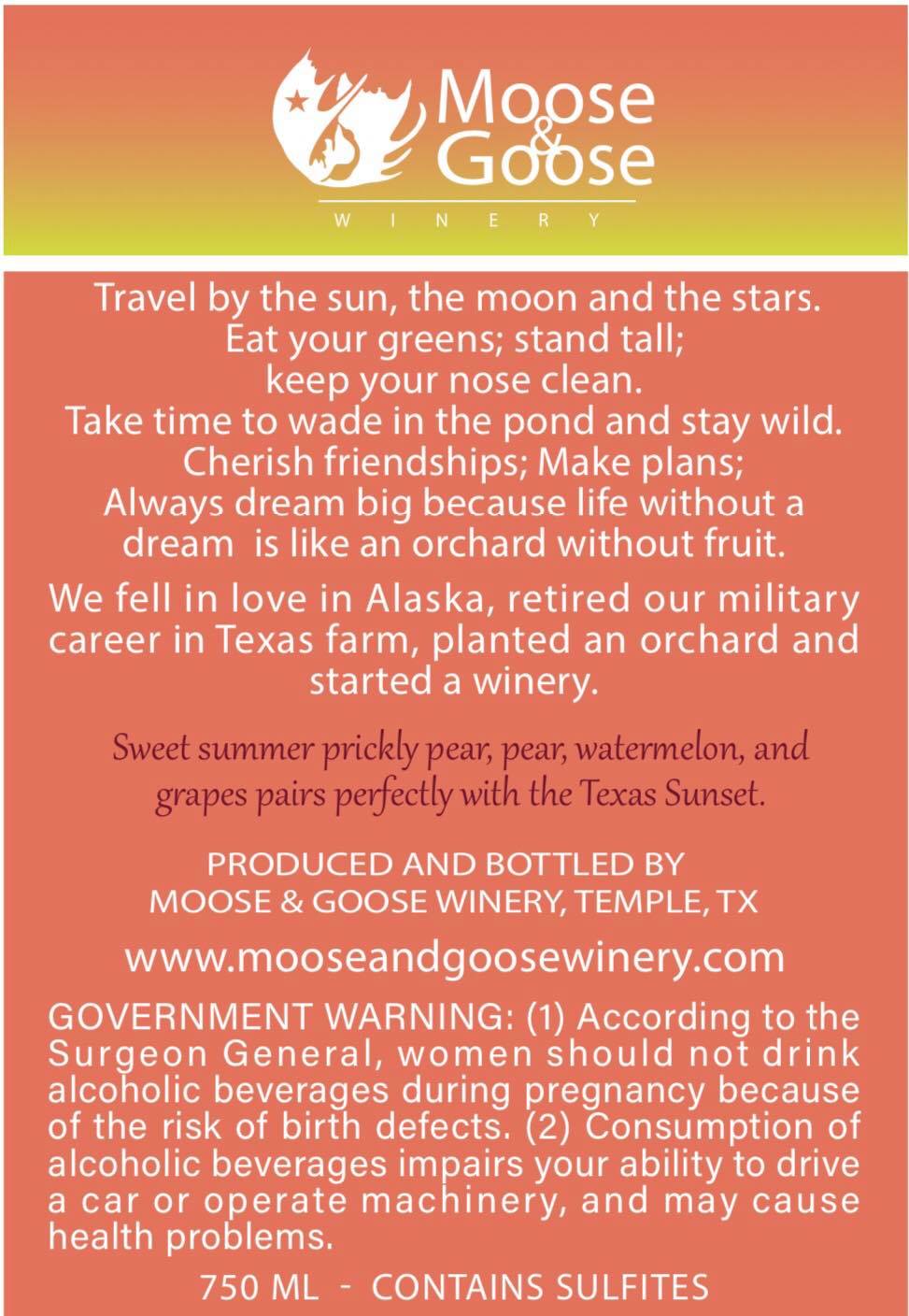 Moose
&
Goose
WINERY

Travel by the sun, the moon and the stars.
Eat your greens; stand tall;
keep your nose clean.
Take time to wade in the pond and stay wild.
Cherish friendships; Make plans;
Always dream big because life without a
dream is like an orchard without fruit.

We fell in love in Alaska, retired our military career in Texas farm, planted an orchard and started a winery.

Sweet summer prickly pear, pear, watermelon, and grapes pairs perfectly with the Texas Sunset.

PRODUCED AND BOTTLED BY
MOOSE & GOOSE WINERY, TEMPLE, TX

www.mooseandgoosewinery.com

GOVERNMENT WARNING: (1) According to the Surgeon General, women should not drink alcoholic beverages during pregnancy because of the risk of birth defects. (2) Consumption of alcoholic beverages impairs your ability to drive a car or operate machinery, and may cause health problems.

750 ML - CONTAINS SULFITES